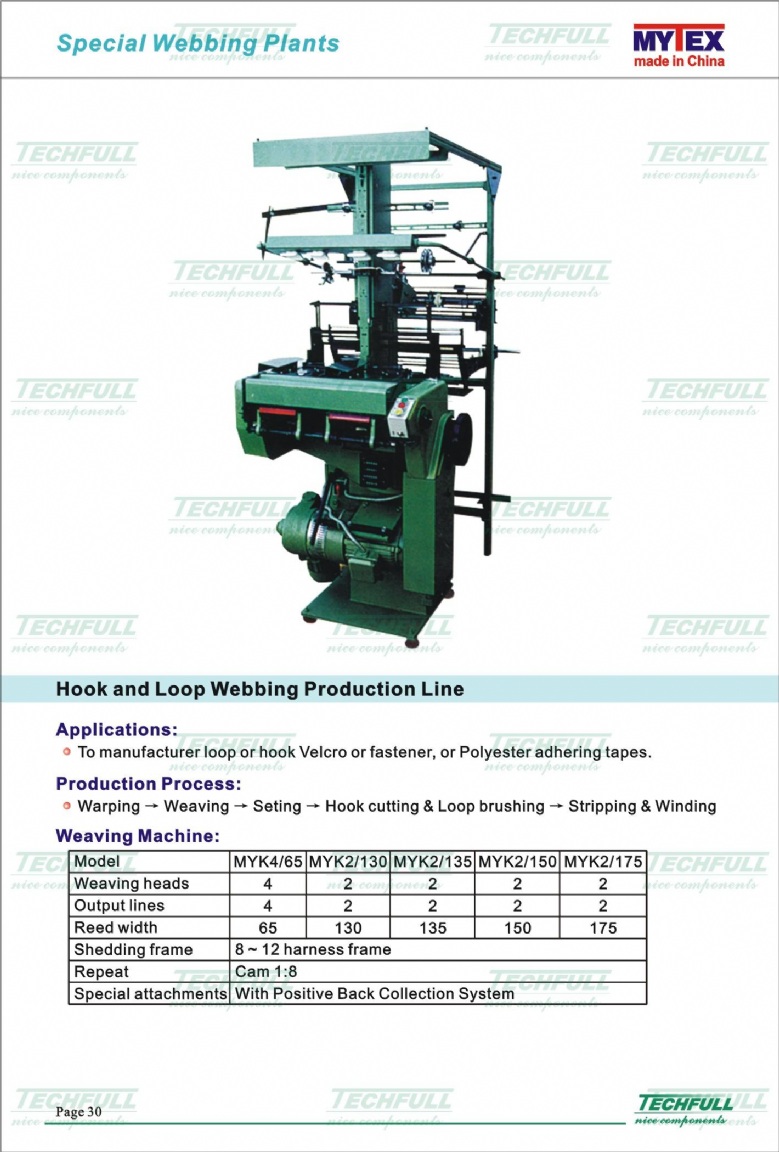 Special Webbing Plants

MYTEX
made in China

TECHFULL
nice components

Hook and Loop Webbing Production Line

Applications:
To manufacturer loop or hook Velcro or fastener, or Polyester adhering tapes.

Production Process:
Warping → Weaving → Seting → Hook cutting & Loop brushing → Stripping & Winding

Weaving Machine:

| Model | MYK4/65 | MYK2/130 | MYK2/135 | MYK2/150 | MYK2/175 |
|---|---|---|---|---|---|
| Weaving heads | 4 | 2 | 2 | 2 | 2 |
| Output lines | 4 | 2 | 2 | 2 | 2 |
| Reed width | 65 | 130 | 135 | 150 | 175 |
| Shedding frame | 8 ~ 12 harness frame | | | | |
| Repeat | Cam 1:8 | | | | |
| Special attachments | With Positive Back Collection System | | | | |

Page 30

TECHFULL
nice components